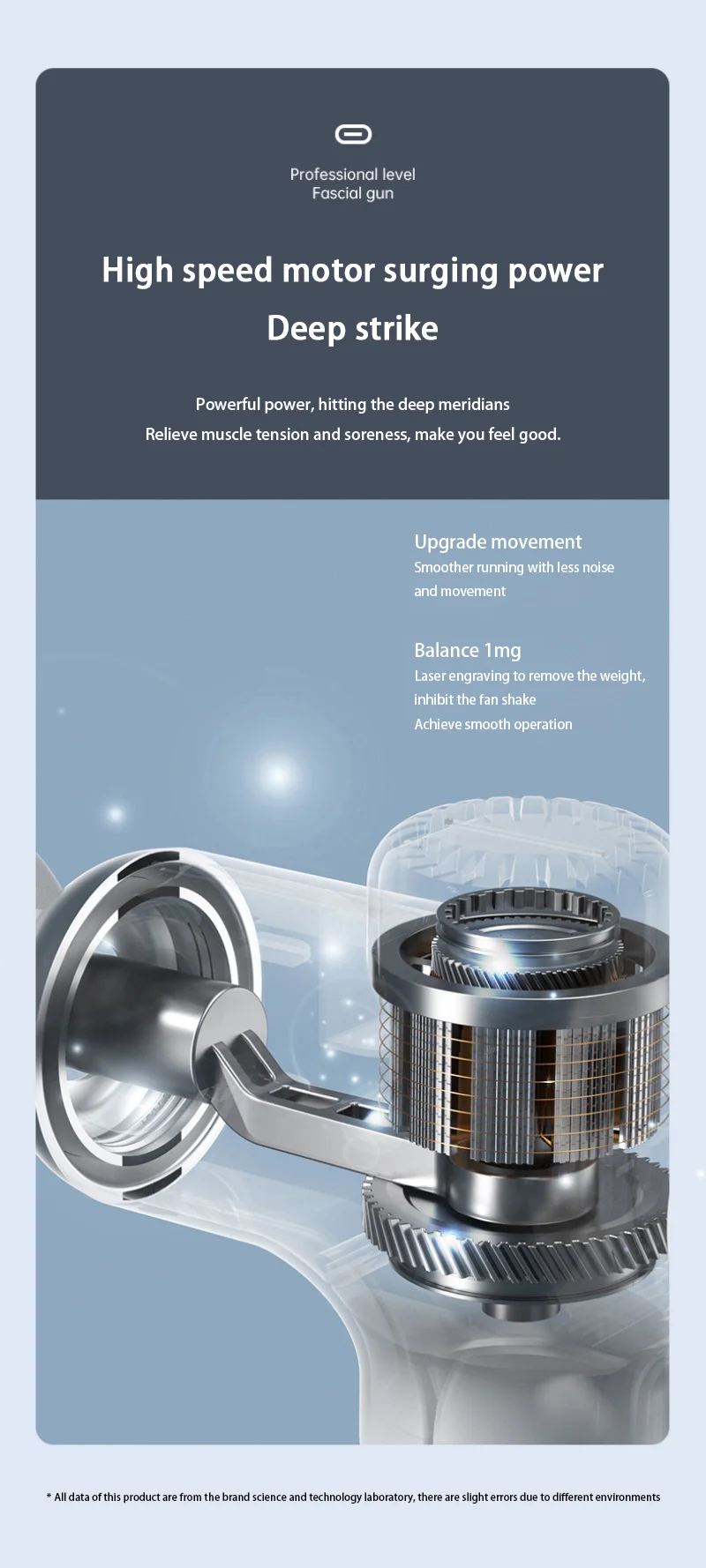 Professional level
Fascial gun

High speed motor surging power
Deep strike

Powerful power, hitting the deep meridians
Relieve muscle tension and soreness, make you feel good.

Upgrade movement
Smoother running with less noise and movement

Balance 1mg
Laser engraving to remove the weight, inhibit the fan shake
Achieve smooth operation

* All data of this product are from the brand science and technology laboratory, there are slight errors due to different environments